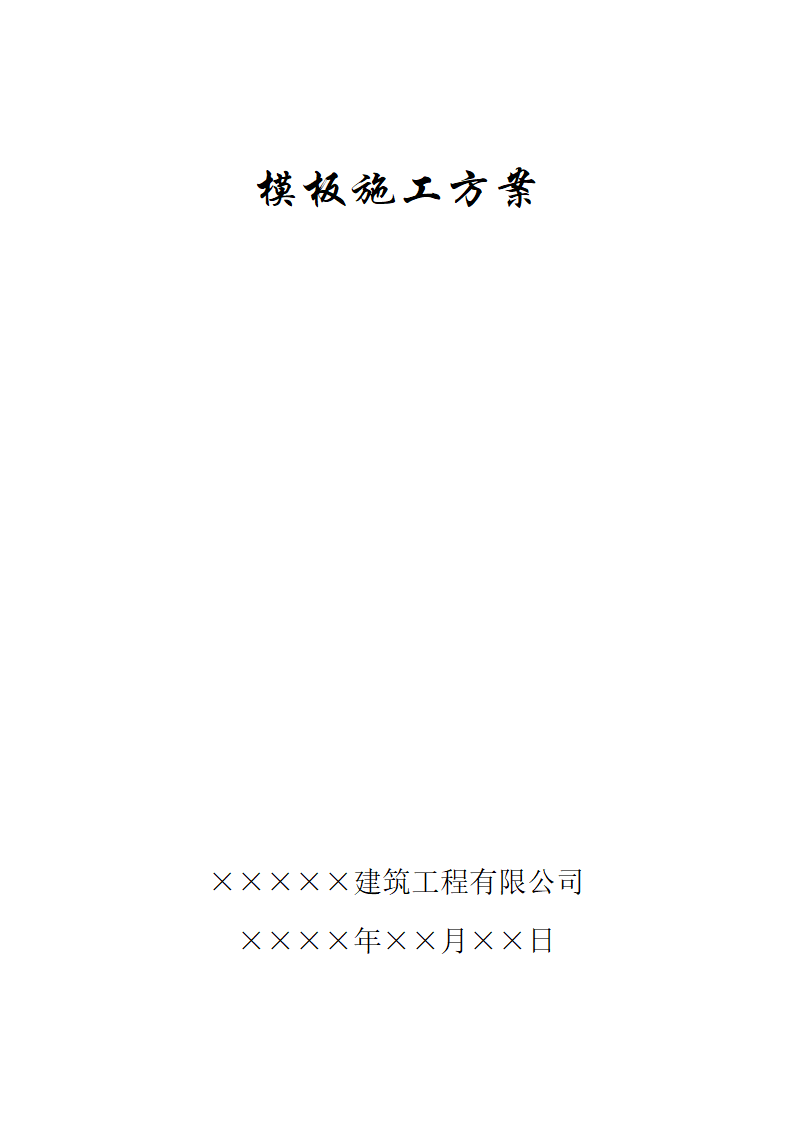 模板施工方案

×××××建筑工程有限公司

××××年××月××日